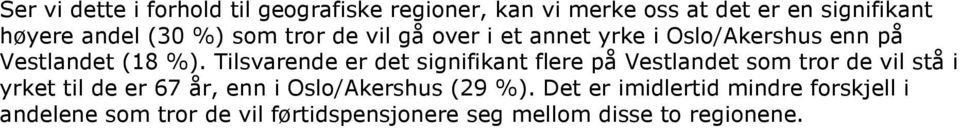 Ser vi dette i forhold til geografiske regioner, kan vi merke oss at det er en signifikant høyere andel (30 %) som tror de vil gå over i et annet yrke i Oslo/Akershus enn på Vestlandet (18 %). Tilsvarende er det signifikant flere på Vestlandet som tror de vil stå i yrket til de er 67 år, enn i Oslo/Akershus (29 %). Det er imidlertid mindre forskjell i andelene som tror de vil førtidspensjonere seg mellom disse to regionene.